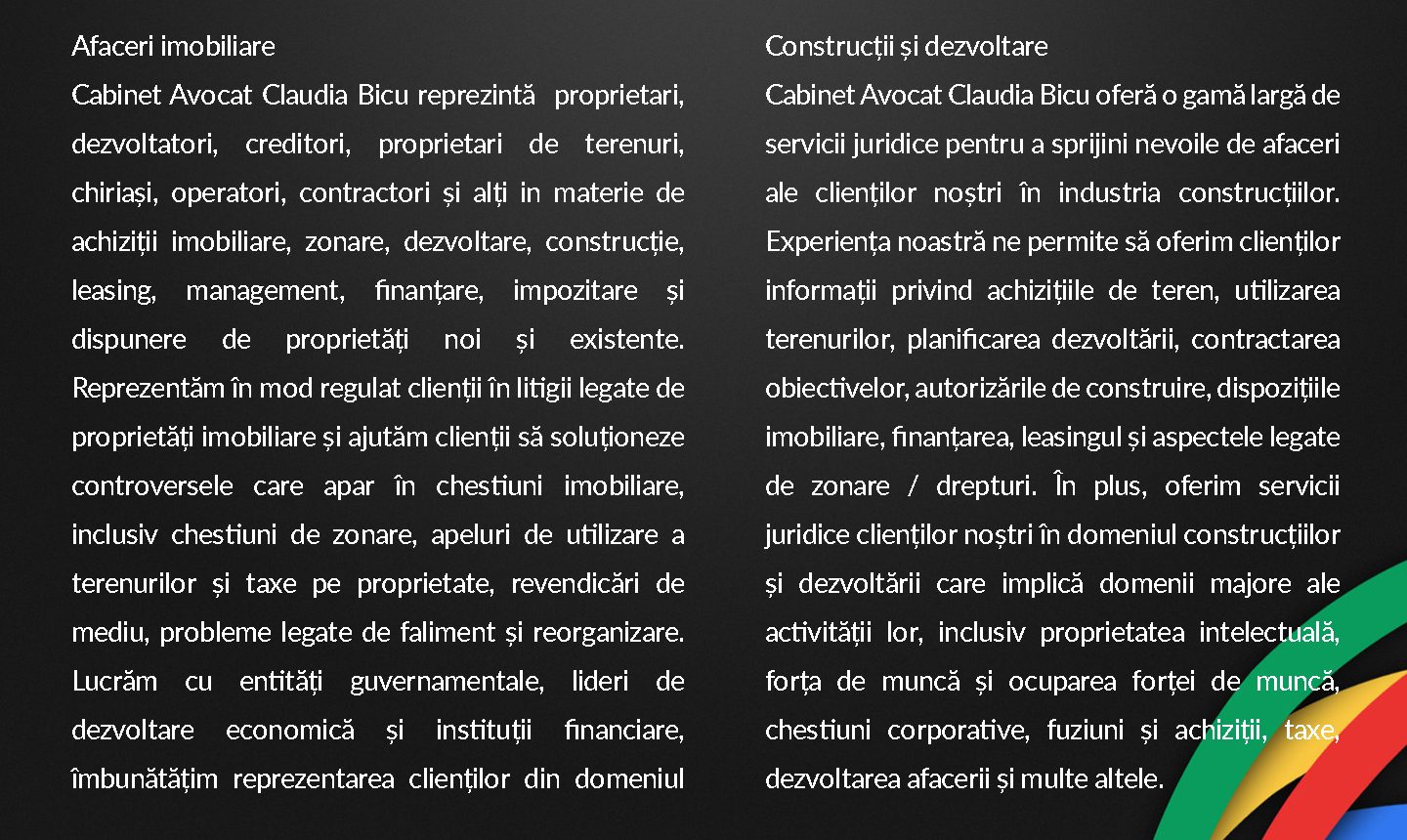 Afaceri imobiliare

Cabinet Avocat Claudia Bicu reprezintă proprietari, dezvoltatori, creditori, proprietari de terenuri, chiriași, operatori, contractori și alți in materie de achiziții imobiliare, zonare, dezvoltare, construcție, leasing, management, finanțare, impozitare și dispunere de proprietăți noi și existente. Reprezentăm în mod regulat clienții în litigii legate de proprietăți imobiliare și ajutăm clienții să soluționeze controversele care apar în chestiuni imobiliare, inclusiv chestiuni de zonare, apeluri de utilizare a terenurilor și taxe pe proprietate, revendicări de mediu, probleme legate de faliment și reorganizare. Lucrăm cu entități guvernamentale, lideri de dezvoltare economică și instituții financiare, îmbunătățim reprezentarea clienților din domeniul

Construcții și dezvoltare

Cabinet Avocat Claudia Bicu oferă o gamă largă de servicii juridice pentru a sprijini nevoile de afaceri ale clienților noștri în industria construcțiilor. Experiența noastră ne permite să oferim clienților informații privind achizițiile de teren, utilizarea terenurilor, planificarea dezvoltării, contractarea obiectivelor, autorizările de construire, dispozițiile imobiliare, finanțarea, leasingul și aspectele legate de zonare / drepturi. În plus, oferim servicii juridice clienților noștri în domeniul construcțiilor și dezvoltării care implică domenii majore ale activității lor, inclusiv proprietatea intelectuală, forța de muncă și ocuparea forței de muncă, chestiuni corporative, fuziuni și achiziții, taxe, dezvoltarea afacerii și multe altele.